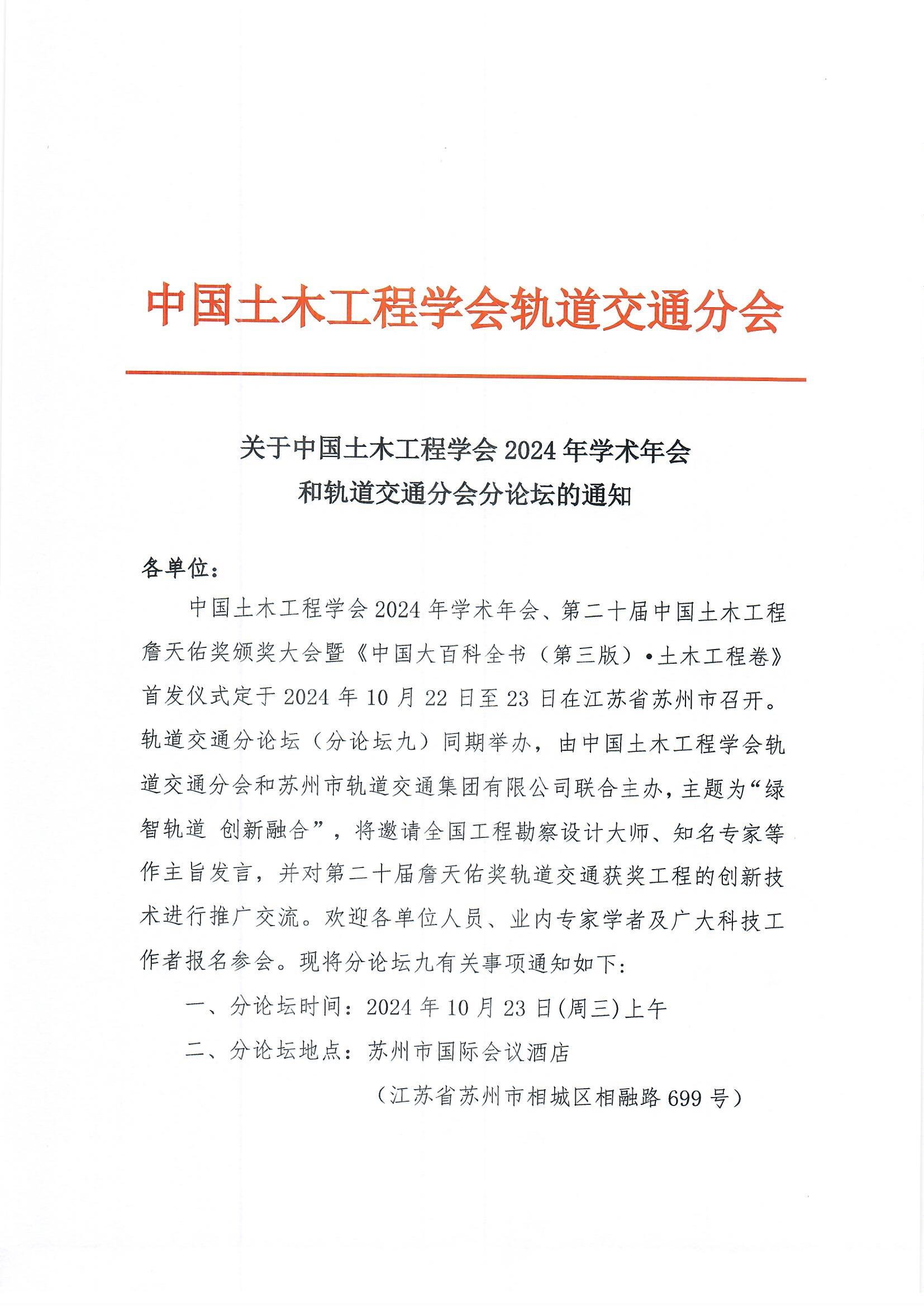 中国土木工程学会轨道交通分会

关于中国土木工程学会 2024 年学术年会
和轨道交通分会分论坛的通知

各单位：

中国土木工程学会 2024 年学术年会、第二十届中国土木工程詹天佑奖颁奖大会暨《中国大百科全书（第三版）•土木工程卷》首发仪式定于 2024 年 10 月 22 日至 23 日在江苏省苏州市召开。轨道交通分论坛（分论坛九）同期举办，由中国土木工程学会轨道交通分会和苏州市轨道交通集团有限公司联合主办，主题为“绿智轨道 创新融合”，将邀请全国工程勘察设计大师、知名专家等作主旨发言，并对第二十届詹天佑奖轨道交通获奖工程的创新技术进行推广交流。欢迎各单位人员、业内专家学者及广大科技工作者报名参会。现将分论坛九有关事项通知如下：

一、分论坛时间：2024 年 10 月 23 日(周三)上午

二、分论坛地点：苏州市国际会议酒店

（江苏省苏州市相城区相融路 699 号）